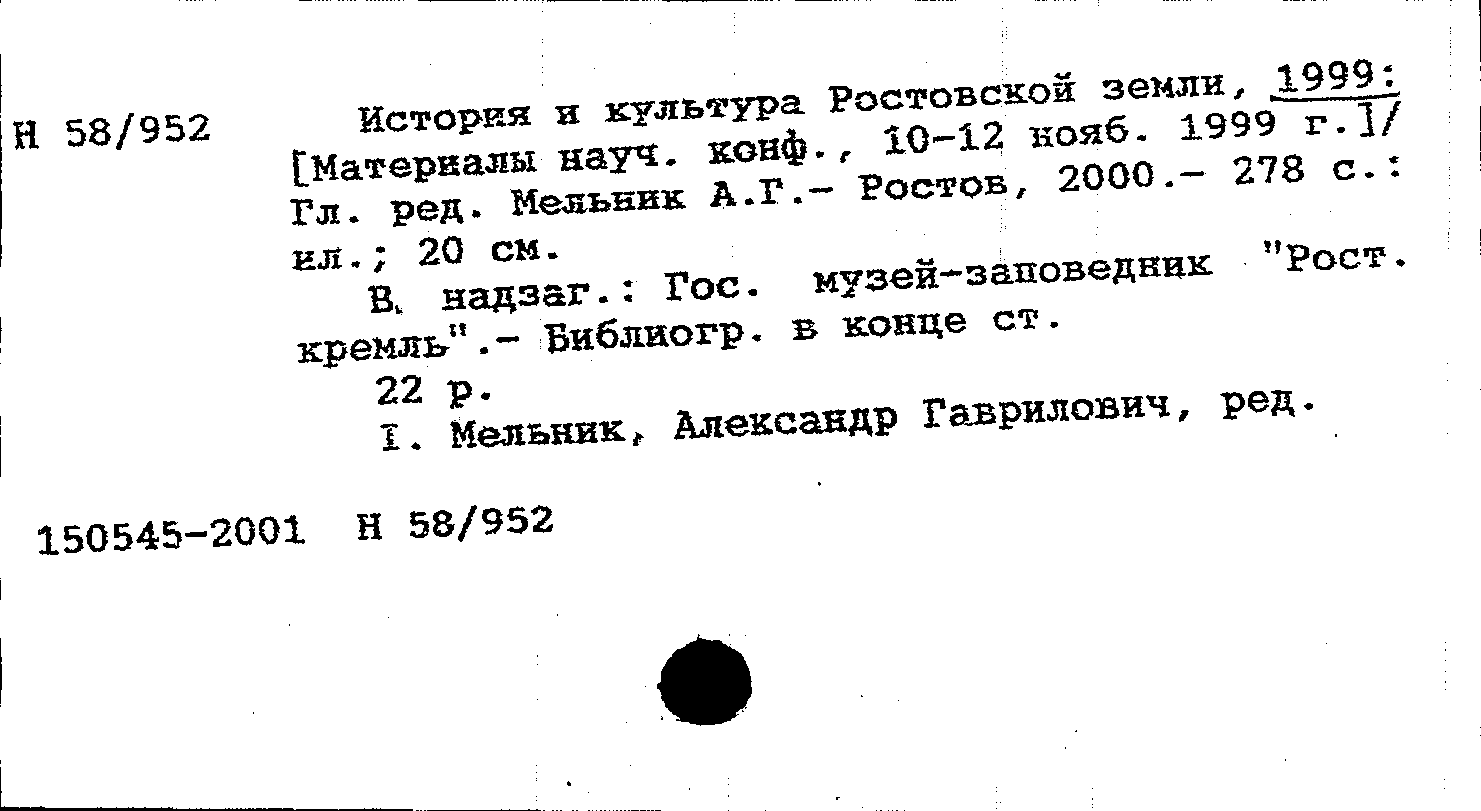 Н 58/952

История и культура Ростовской земли, 1999: [Материалы науч. конф., 10-12 нояб. 1999 г.]/ Гл. ред. Мельник А.Г.- Ростов, 2000.- 278 с.: ил.; 20 см.

В. надзаг.: Гос. музей-заповедник "Рост. кремль".- Библиогр. в конце ст.

22 р.

I. Мельник, Александр Гаврилович, ред.

150545-2001 Н 58/952